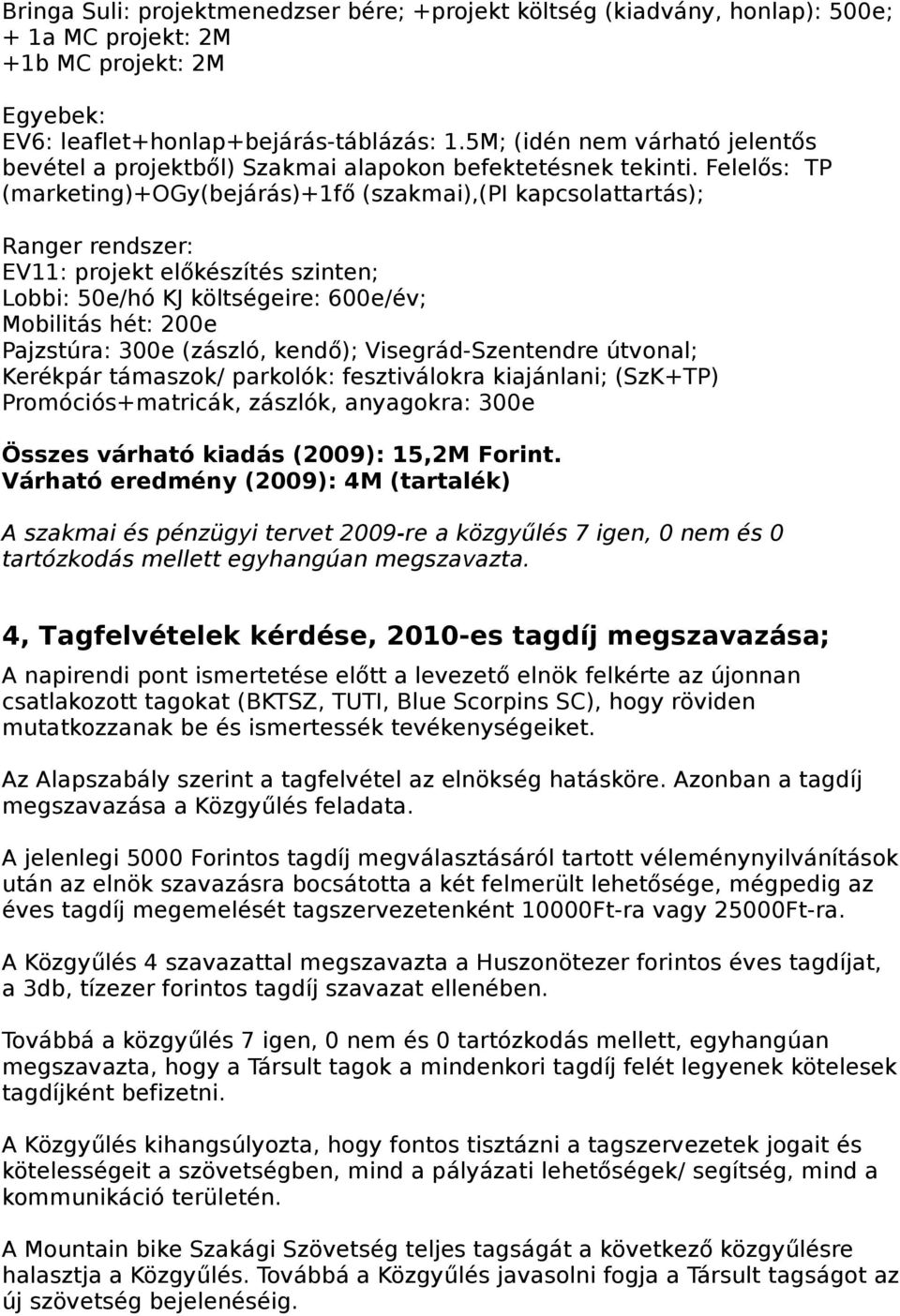 Bringa Suli: projektmenedzser bére; +projekt költség (kiadvány, honlap): 500e;
+ 1a MC projekt: 2M
+1b MC projekt: 2M

Egyebek:
EV6: leaflet+honlap+bejárás-táblázás: 1.5M; (idén nem várható jelentős bevétel a projektből) Szakmai alapokon befektetésnek tekinti. Felelős: TP (marketing)+OGy(bejárás)+1fő (szakmai),(PI kapcsolattartás);

Ranger rendszer:
EV11: projekt előkészítés szinten;
Lobbi: 50e/hó KJ költségeire: 600e/év;
Mobilitás hét: 200e
Pajzstúra: 300e (zászló, kendő); Visegrád-Szentendre útvonal;
Kerékpár támaszok/ parkolók: fesztiválokra kiajánlani; (SzK+TP)
Promóciós+matricák, zászlók, anyagokra: 300e

Összes várható kiadás (2009): 15,2M Forint.
Várható eredmény (2009): 4M (tartalék)

A szakmai és pénzügyi tervet 2009-re a közgyűlés 7 igen, 0 nem és 0 tartózkodás mellett egyhangúan megszavazta.

4, Tagfelvételek kérdése, 2010-es tagdíj megszavazása;

A napirendi pont ismertetése előtt a levezető elnök felkérte az újonnan csatlakozott tagokat (BKTSZ, TUTI, Blue Scorpins SC), hogy röviden mutatkozzanak be és ismertessék tevékenységeiket.

Az Alapszabály szerint a tagfelvétel az elnökség hatásköre. Azonban a tagdíj megszavazása a Közgyűlés feladata.

A jelenlegi 5000 Forintos tagdíj megválasztásáról tartott véleménynyilvánítások után az elnök szavazásra bocsátotta a két felmerült lehetősége, mégpedig az éves tagdíj megemelését tagszervezetenként 10000Ft-ra vagy 25000Ft-ra.

A Közgyűlés 4 szavazattal megszavazta a Huszonötezer forintos éves tagdíjat, a 3db, tízezer forintos tagdíj szavazat ellenében.

Továbbá a közgyűlés 7 igen, 0 nem és 0 tartózkodás mellett, egyhangúan megszavazta, hogy a Társult tagok a mindenkori tagdíj felét legyenek kötelesek tagdíjként befizetni.

A Közgyűlés kihangsúlyozta, hogy fontos tisztázni a tagszervezetek jogait és kötelességeit a szövetségben, mind a pályázati lehetőségek/ segítség, mind a kommunikáció területén.

A Mountain bike Szakági Szövetség teljes tagságát a következő közgyűlésre halasztja a Közgyűlés. Továbbá a Közgyűlés javasolni fogja a Társult tagságot az új szövetség bejelenéséig.